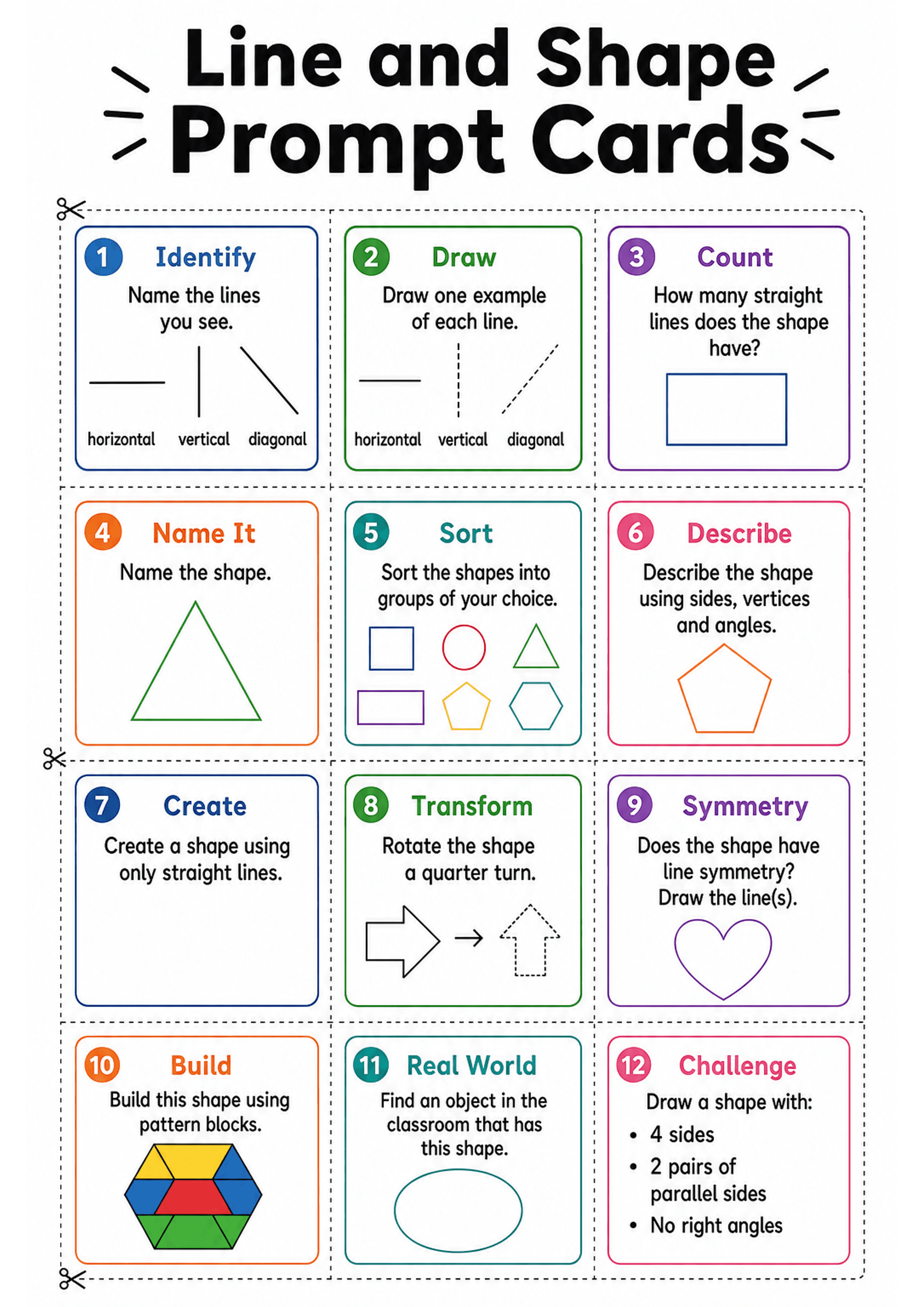 Line and Shape Prompt Cards

1 Identify
Name the lines you see.
horizontal vertical diagonal

2 Draw
Draw one example of each line.
horizontal vertical diagonal

3 Count
How many straight lines does the shape have?

4 Name It
Name the shape.

5 Sort
Sort the shapes into groups of your choice.

6 Describe
Describe the shape using sides, vertices and angles.

7 Create
Create a shape using only straight lines.

8 Transform
Rotate the shape a quarter turn.

9 Symmetry
Does the shape have line symmetry? Draw the line(s).

10 Build
Build this shape using pattern blocks.

11 Real World
Find an object in the classroom that has this shape.

12 Challenge
Draw a shape with:
• 4 sides
• 2 pairs of parallel sides
• No right angles